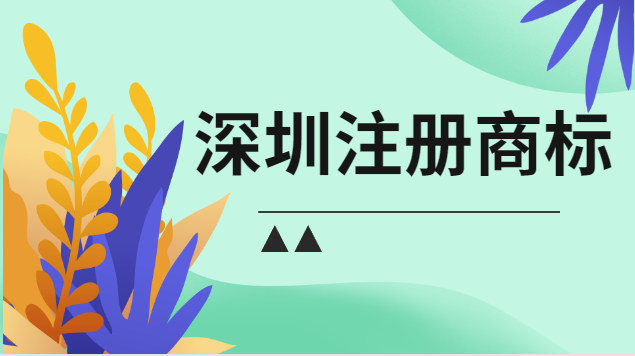 深圳注册商标

▲▲